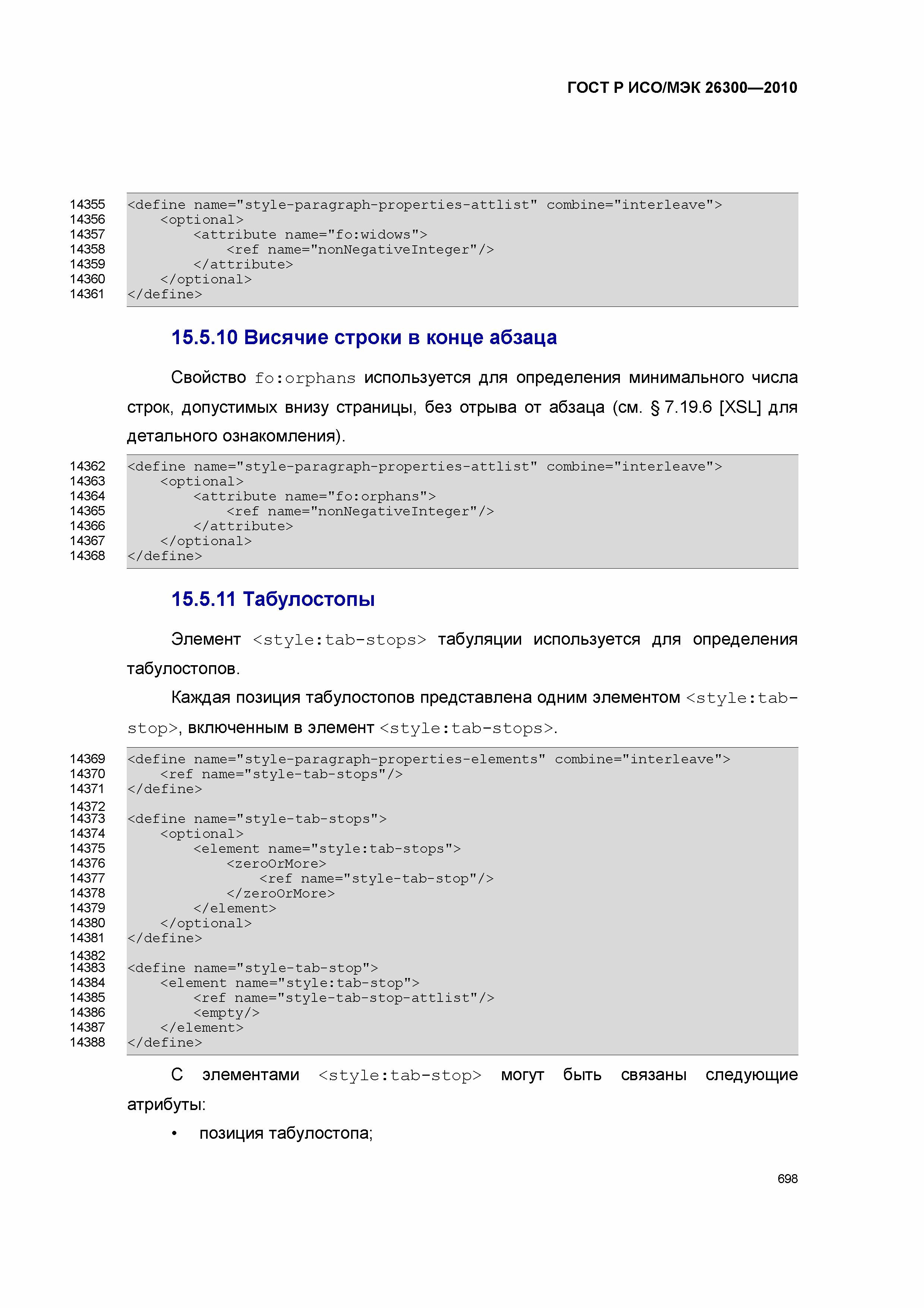 ГОСТ Р ИСО/МЭК 26300—2010

14355 <define name="style-paragraph-properties-attlist" combine="interleave">
14356 <optional>
14357 <attribute name="fo:widows">
14358 <ref name="nonNegativeInteger"/>
14359 </attribute>
14360 </optional>
14361 </define>

15.5.10 Висячие строки в конце абзаца

Свойство fo:orphans используется для определения минимального числа строк, допустимых внизу страницы, без отрыва от абзаца (см. § 7.19.6 [XSL] для детального ознакомления).

14362 <define name="style-paragraph-properties-attlist" combine="interleave">
14363 <optional>
14364 <attribute name="fo:orphans">
14365 <ref name="nonNegativeInteger"/>
14366 </attribute>
14367 </optional>
14368 </define>

15.5.11 Табулостопы

Элемент <style:tab-stops> табуляции используется для определения табулостопов.

Каждая позиция табулостопов представлена одним элементом <style:tab-stop>, включенным в элемент <style:tab-stops>.

14369 <define name="style-paragraph-properties-elements" combine="interleave">
14370 <ref name="style-tab-stops"/>
14371 </define>
14372
14373 <define name="style-tab-stops">
14374 <optional>
14375 <element name="style:tab-stops">
14376 <zeroOrMore>
14377 <ref name="style-tab-stop"/>
14378 </zeroOrMore>
14379 </element>
14380 </optional>
14381 </define>
14382
14383 <define name="style-tab-stop">
14384 <element name="style:tab-stop">
14385 <ref name="style-tab-stop-attlist"/>
14386 <empty/>
14387 </element>
14388 </define>

С элементами <style:tab-stop> могут быть связаны следующие атрибуты:

• позиция табулостопа;

698